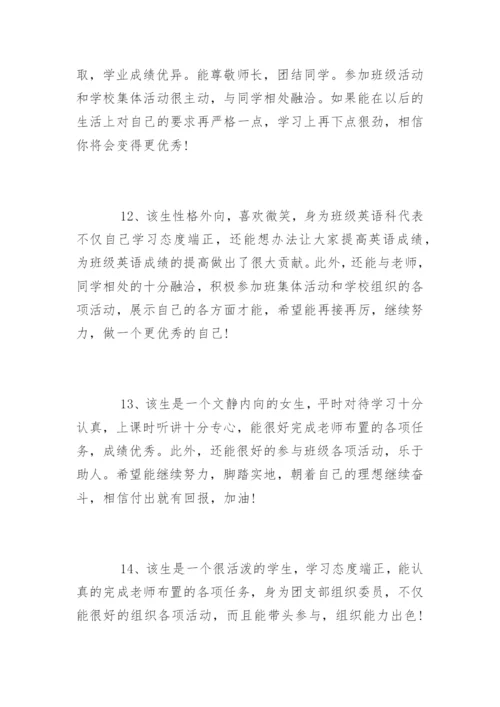 取，学业成绩优异。能尊敬师长，团结同学。参加班级活动和学校集体活动很主动，与同学相处融洽。如果能在以后的生活上对自己的要求再严格一点，学习上再下点狠劲，相信你将会变得更优秀！

12、该生性格外向，喜欢微笑，身为班级英语科代表不仅自己学习态度端正，还能想办法让大家提高英语成绩，为班级英语成绩的提高做出了很大贡献。此外，还能与老师，同学相处的十分融洽，积极参加班集体活动和学校组织的各项活动，展示自己的各方面才能，希望能再接再厉，继续努力，做一个更优秀的自己！

13、该生是一个文静内向的女生，平时对待学习十分认真，上课时听讲十分专心，能很好完成老师布置的各项任务，成绩优秀。此外，还能很好的参与班级各项活动，乐于助人。希望能继续努力，脚踏实地，朝着自己的理想继续奋斗，相信付出就有回报，加油！

14、该生是一个很活泼的学生，学习态度端正，能认真的完成老师布置的各项任务，身为团支部组织委员，不仅能很好的组织各项活动，而且能带头参与，组织能力出色！